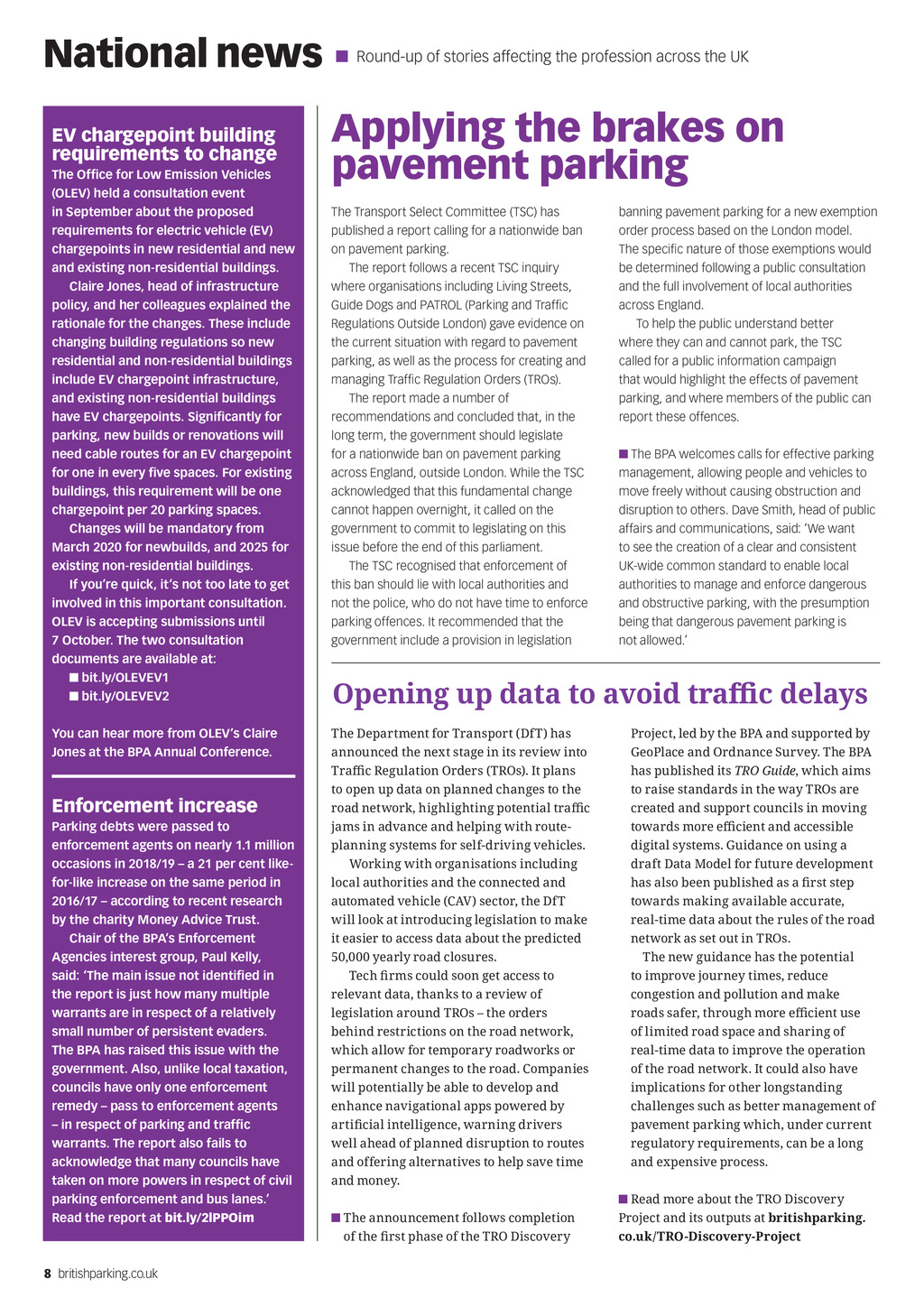 National news ■ Round-up of stories affecting the profession across the UK

EV chargepoint building requirements to change
The Office for Low Emission Vehicles (OLEV) held a consultation event in September about the proposed requirements for electric vehicle (EV) chargepoints in new residential and new and existing non-residential buildings.

Claire Jones, head of infrastructure policy, and her colleagues explained the rationale for the changes. These include changing building regulations so new residential and non-residential buildings include EV chargepoint infrastructure, and existing non-residential buildings have EV chargepoints. Significantly for parking, new builds or renovations will need cable routes for an EV chargepoint for one in every five spaces. For existing buildings, this requirement will be one chargepoint per 20 parking spaces.

Changes will be mandatory from March 2020 for newbuilds, and 2025 for existing non-residential buildings.

If you're quick, it's not too late to get involved in this important consultation. OLEV is accepting submissions until 7 October. The two consultation documents are available at:
■ bit.ly/OLEVEV1
■ bit.ly/OLEVEV2

You can hear more from OLEV's Claire Jones at the BPA Annual Conference.

Enforcement increase
Parking debts were passed to enforcement agents on nearly 1.1 million occasions in 2018/19 – a 21 per cent like-for-like increase on the same period in 2016/17 – according to recent research by the charity Money Advice Trust.

Chair of the BPA's Enforcement Agencies interest group, Paul Kelly, said: 'The main issue not identified in the report is just how many multiple warrants are in respect of a relatively small number of persistent evaders. The BPA has raised this issue with the government. Also, unlike local taxation, councils have only one enforcement remedy – pass to enforcement agents – in respect of parking and traffic warrants. The report also fails to acknowledge that many councils have taken on more powers in respect of civil parking enforcement and bus lanes.' Read the report at bit.ly/2lPPOim

Applying the brakes on pavement parking

The Transport Select Committee (TSC) has published a report calling for a nationwide ban on pavement parking.

The report follows a recent TSC inquiry where organisations including Living Streets, Guide Dogs and PATROL (Parking and Traffic Regulations Outside London) gave evidence on the current situation with regard to pavement parking, as well as the process for creating and managing Traffic Regulation Orders (TROs).

The report made a number of recommendations and concluded that, in the long term, the government should legislate for a nationwide ban on pavement parking across England, outside London. While the TSC acknowledged that this fundamental change cannot happen overnight, it called on the government to commit to legislating on this issue before the end of this parliament.

The TSC recognised that enforcement of this ban should lie with local authorities and not the police, who do not have time to enforce parking offences. It recommended that the government include a provision in legislation banning pavement parking for a new exemption order process based on the London model. The specific nature of those exemptions would be determined following a public consultation and the full involvement of local authorities across England.

To help the public understand better where they can and cannot park, the TSC called for a public information campaign that would highlight the effects of pavement parking, and where members of the public can report these offences.

■ The BPA welcomes calls for effective parking management, allowing people and vehicles to move freely without causing obstruction and disruption to others. Dave Smith, head of public affairs and communications, said: 'We want to see the creation of a clear and consistent UK-wide common standard to enable local authorities to manage and enforce dangerous and obstructive parking, with the presumption being that dangerous pavement parking is not allowed.'

Opening up data to avoid traffic delays

The Department for Transport (DfT) has announced the next stage in its review into Traffic Regulation Orders (TROs). It plans to open up data on planned changes to the road network, highlighting potential traffic jams in advance and helping with route-planning systems for self-driving vehicles.

Working with organisations including local authorities and the connected and automated vehicle (CAV) sector, the DfT will look at introducing legislation to make it easier to access data about the predicted 50,000 yearly road closures.

Tech firms could soon get access to relevant data, thanks to a review of legislation around TROs – the orders behind restrictions on the road network, which allow for temporary roadworks or permanent changes to the road. Companies will potentially be able to develop and enhance navigational apps powered by artificial intelligence, warning drivers well ahead of planned disruption to routes and offering alternatives to help save time and money.

■ The announcement follows completion of the first phase of the TRO Discovery Project, led by the BPA and supported by GeoPlace and Ordnance Survey. The BPA has published its TRO Guide, which aims to raise standards in the way TROs are created and support councils in moving towards more efficient and accessible digital systems. Guidance on using a draft Data Model for future development has also been published as a first step towards making available accurate, real-time data about the rules of the road network as set out in TROs.

The new guidance has the potential to improve journey times, reduce congestion and pollution and make roads safer, through more efficient use of limited road space and sharing of real-time data to improve the operation of the road network. It could also have implications for other longstanding challenges such as better management of pavement parking which, under current regulatory requirements, can be a long and expensive process.

■ Read more about the TRO Discovery Project and its outputs at britishparking.co.uk/TRO-Discovery-Project

8 britishparking.co.uk